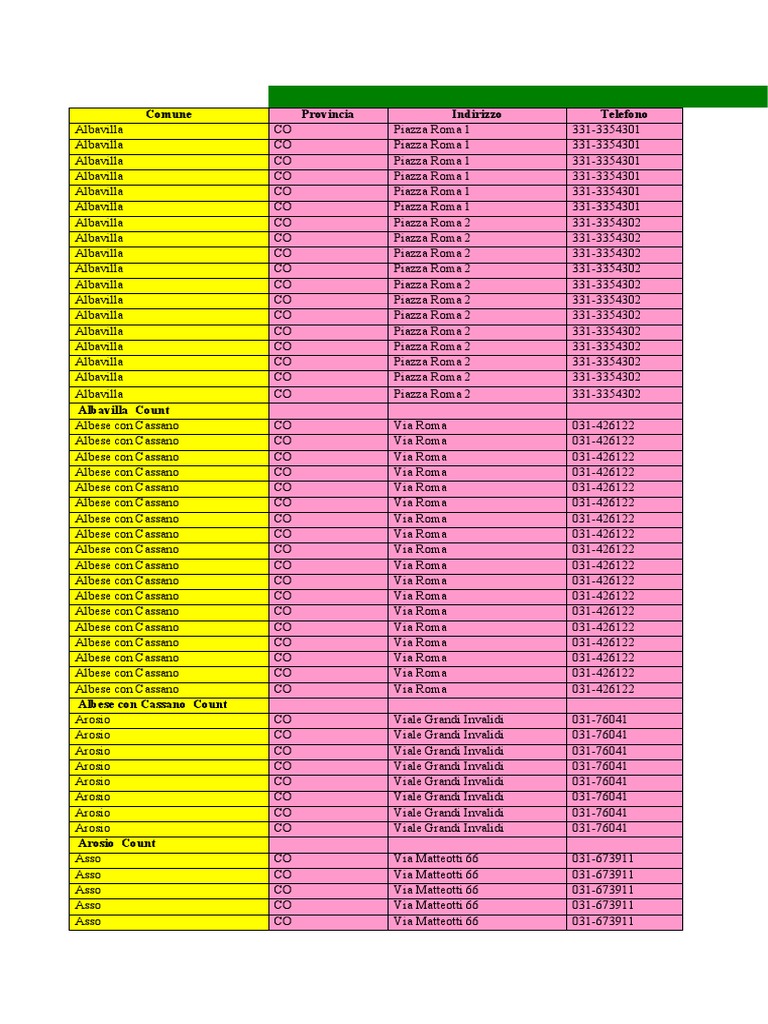 | Comune | Provincia | Indirizzo | Telefono |
|---|---|---|---|
| Albavilla | CO | Piazza Roma 1 | 331-3354301 |
| Albavilla | CO | Piazza Roma 1 | 331-3354301 |
| Albavilla | CO | Piazza Roma 1 | 331-3354301 |
| Albavilla | CO | Piazza Roma 1 | 331-3354301 |
| Albavilla | CO | Piazza Roma 1 | 331-3354301 |
| Albavilla | CO | Piazza Roma 1 | 331-3354301 |
| Albavilla | CO | Piazza Roma 2 | 331-3354302 |
| Albavilla | CO | Piazza Roma 2 | 331-3354302 |
| Albavilla | CO | Piazza Roma 2 | 331-3354302 |
| Albavilla | CO | Piazza Roma 2 | 331-3354302 |
| Albavilla | CO | Piazza Roma 2 | 331-3354302 |
| Albavilla | CO | Piazza Roma 2 | 331-3354302 |
| Albavilla | CO | Piazza Roma 2 | 331-3354302 |
| Albavilla | CO | Piazza Roma 2 | 331-3354302 |
| Albavilla | CO | Piazza Roma 2 | 331-3354302 |
| Albavilla | CO | Piazza Roma 2 | 331-3354302 |
| Albavilla | CO | Piazza Roma 2 | 331-3354302 |
| Albavilla | CO | Piazza Roma 2 | 331-3354302 |
| Albavilla Count | | | |
| Albese con Cassano | CO | Via Roma | 031-426122 |
| Albese con Cassano | CO | Via Roma | 031-426122 |
| Albese con Cassano | CO | Via Roma | 031-426122 |
| Albese con Cassano | CO | Via Roma | 031-426122 |
| Albese con Cassano | CO | Via Roma | 031-426122 |
| Albese con Cassano | CO | Via Roma | 031-426122 |
| Albese con Cassano | CO | Via Roma | 031-426122 |
| Albese con Cassano | CO | Via Roma | 031-426122 |
| Albese con Cassano | CO | Via Roma | 031-426122 |
| Albese con Cassano | CO | Via Roma | 031-426122 |
| Albese con Cassano | CO | Via Roma | 031-426122 |
| Albese con Cassano | CO | Via Roma | 031-426122 |
| Albese con Cassano | CO | Via Roma | 031-426122 |
| Albese con Cassano | CO | Via Roma | 031-426122 |
| Albese con Cassano | CO | Via Roma | 031-426122 |
| Albese con Cassano | CO | Via Roma | 031-426122 |
| Albese con Cassano | CO | Via Roma | 031-426122 |
| Albese con Cassano | CO | Via Roma | 031-426122 |
| Albese con Cassano Count | | | |
| Arosio | CO | Viale Grandi Invalidi | 031-76041 |
| Arosio | CO | Viale Grandi Invalidi | 031-76041 |
| Arosio | CO | Viale Grandi Invalidi | 031-76041 |
| Arosio | CO | Viale Grandi Invalidi | 031-76041 |
| Arosio | CO | Viale Grandi Invalidi | 031-76041 |
| Arosio | CO | Viale Grandi Invalidi | 031-76041 |
| Arosio | CO | Viale Grandi Invalidi | 031-76041 |
| Arosio | CO | Viale Grandi Invalidi | 031-76041 |
| Arosio Count | | | |
| Asso | CO | Via Matteotti 66 | 031-673911 |
| Asso | CO | Via Matteotti 66 | 031-673911 |
| Asso | CO | Via Matteotti 66 | 031-673911 |
| Asso | CO | Via Matteotti 66 | 031-673911 |
| Asso | CO | Via Matteotti 66 | 031-673911 |